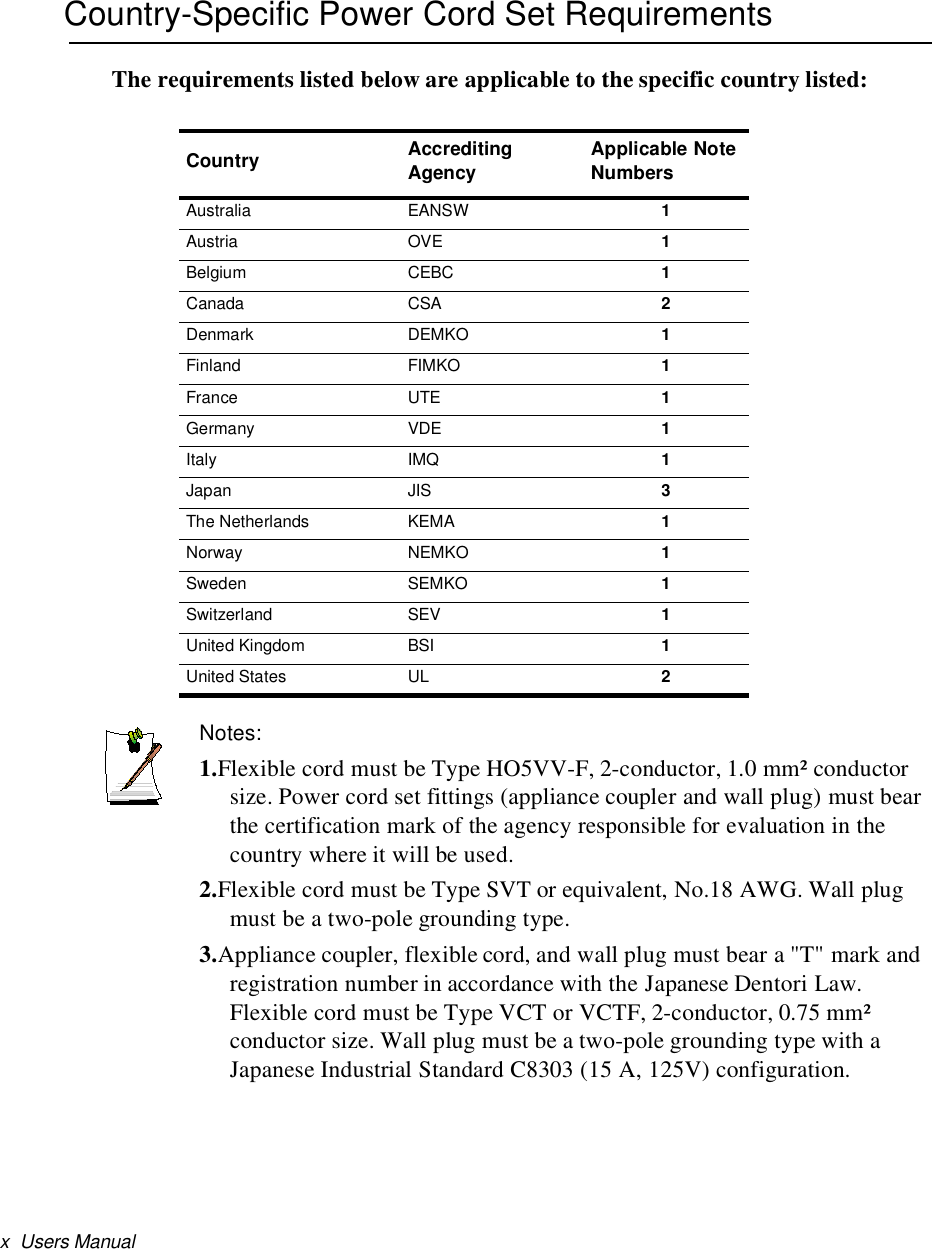 Country-Specific Power Cord Set Requirements

The requirements listed below are applicable to the specific country listed:

| Country | Accrediting Agency | Applicable Note Numbers |
|---|---|---|
| Australia | EANSW | 1 |
| Austria | OVE | 1 |
| Belgium | CEBC | 1 |
| Canada | CSA | 2 |
| Denmark | DEMKO | 1 |
| Finland | FIMKO | 1 |
| France | UTE | 1 |
| Germany | VDE | 1 |
| Italy | IMQ | 1 |
| Japan | JIS | 3 |
| The Netherlands | KEMA | 1 |
| Norway | NEMKO | 1 |
| Sweden | SEMKO | 1 |
| Switzerland | SEV | 1 |
| United Kingdom | BSI | 1 |
| United States | UL | 2 |

Notes:

1.Flexible cord must be Type HO5VV-F, 2-conductor, 1.0 mm² conductor size. Power cord set fittings (appliance coupler and wall plug) must bear the certification mark of the agency responsible for evaluation in the country where it will be used.

2.Flexible cord must be Type SVT or equivalent, No.18 AWG. Wall plug must be a two-pole grounding type.

3.Appliance coupler, flexible cord, and wall plug must bear a "T" mark and registration number in accordance with the Japanese Dentori Law. Flexible cord must be Type VCT or VCTF, 2-conductor, 0.75 mm² conductor size. Wall plug must be a two-pole grounding type with a Japanese Industrial Standard C8303 (15 A, 125V) configuration.

x Users Manual